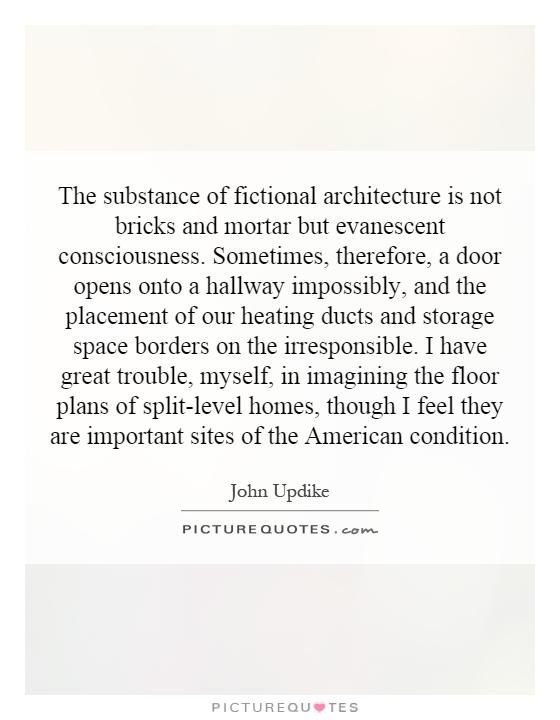 The substance of fictional architecture is not bricks and mortar but evanescent consciousness. Sometimes, therefore, a door opens onto a hallway impossibly, and the placement of our heating ducts and storage space borders on the irresponsible. I have great trouble, myself, in imagining the floor plans of split-level homes, though I feel they are important sites of the American condition.

John Updike

PICTUREQUOTES.com

PICTUREQUOTES